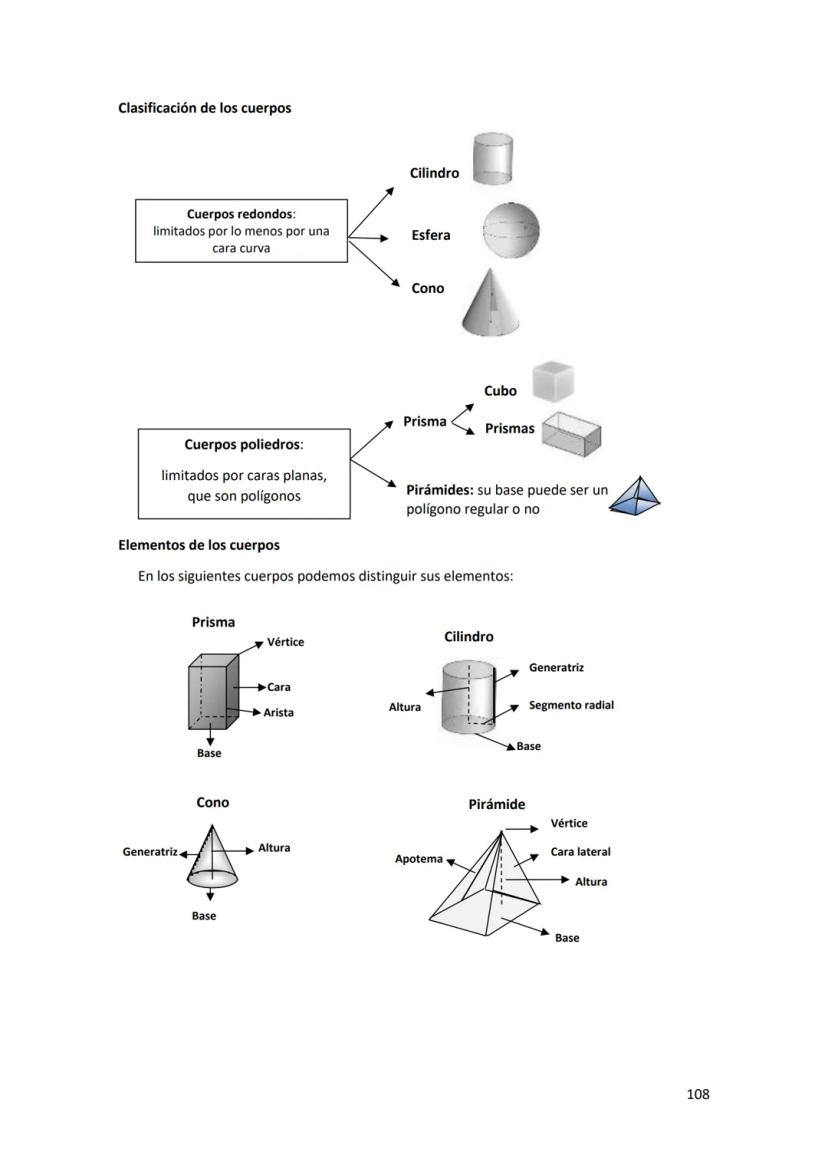 Clasificación de los cuerpos

Cuerpos redondos: limitados por lo menos por una cara curva

Cilindro

Esfera

Cono

Cuerpos poliedros:

limitados por caras planas, que son polígonos

Prisma

Cubo

Prismas

Pirámides: su base puede ser un polígono regular o no

Elementos de los cuerpos

En los siguientes cuerpos podemos distinguir sus elementos:

Prisma

Vértice

Cara

Arista

Base

Cilindro

Generatriz

Altura

Segmento radial

Base

Cono

Generatriz

Altura

Base

Pirámide

Vértice

Apotema

Cara lateral

Altura

Base

108